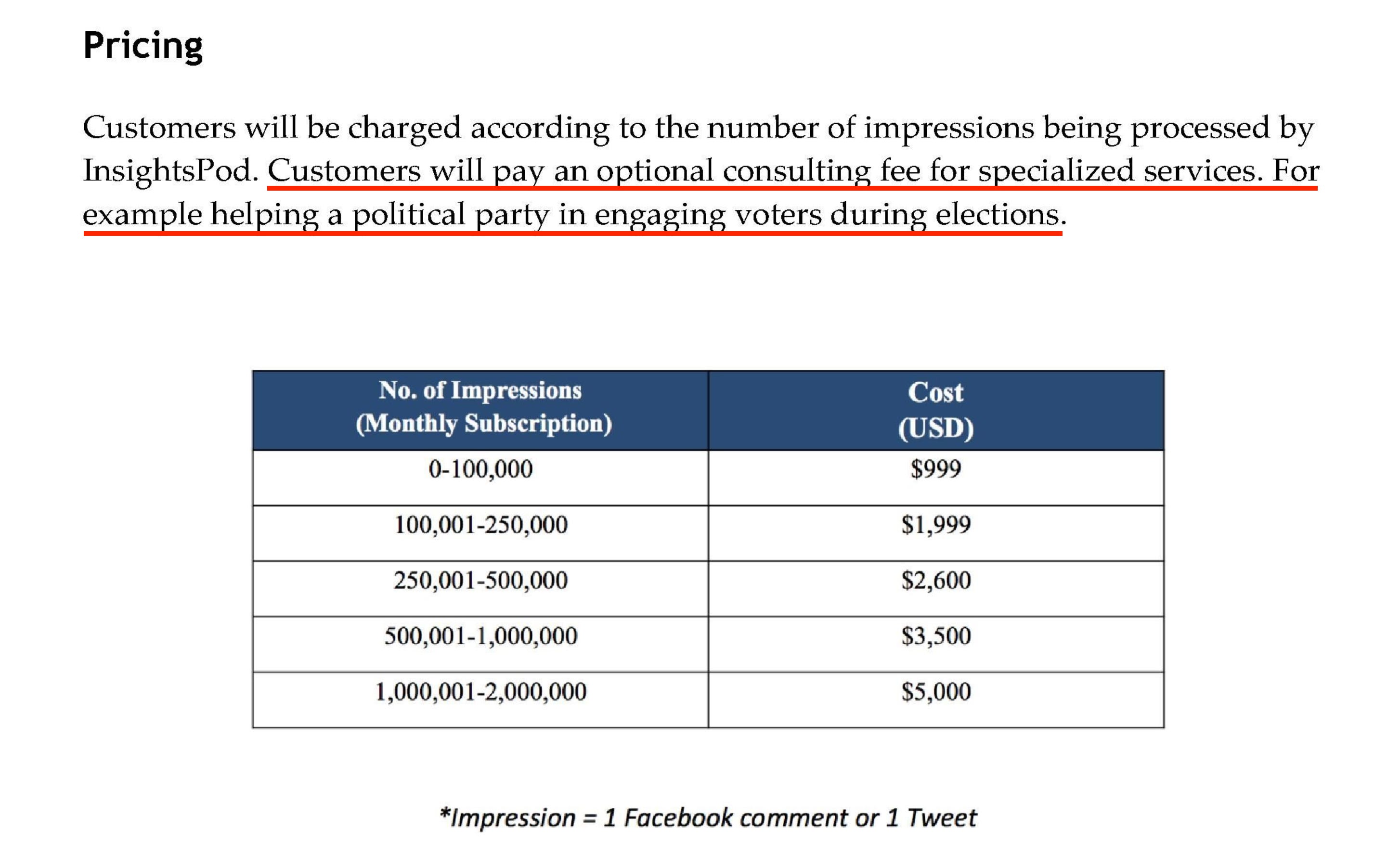 Pricing

Customers will be charged according to the number of impressions being processed by InsightsPod. Customers will pay an optional consulting fee for specialized services. For example helping a political party in engaging voters during elections.

| No. of Impressions (Monthly Subscription) | Cost (USD) |
|---|---|
| 0-100,000 | \$999 |
| 100,001-250,000 | \$1,999 |
| 250,001-500,000 | \$2,600 |
| 500,001-1,000,000 | \$3,500 |
| 1,000,001-2,000,000 | \$5,000 |

*Impression = 1 Facebook comment or 1 Tweet